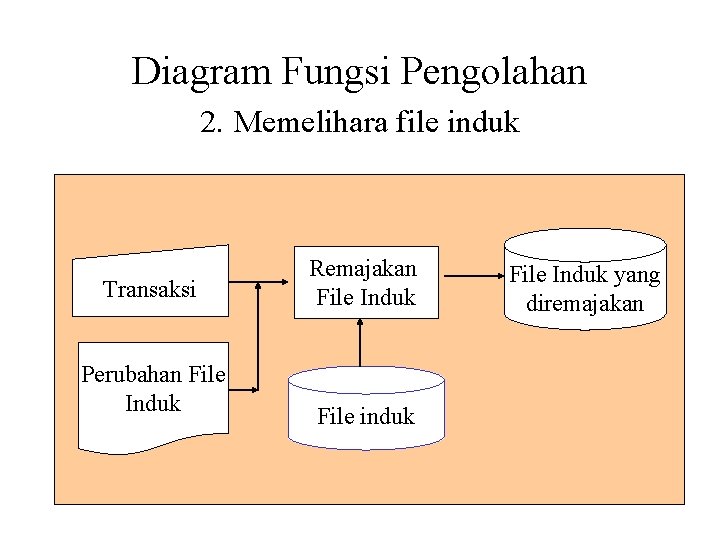 Diagram Fungsi Pengolahan

2. Memelihara file induk

Transaksi

Perubahan File Induk

Remajakan File Induk

File induk

File Induk yang diremajakan